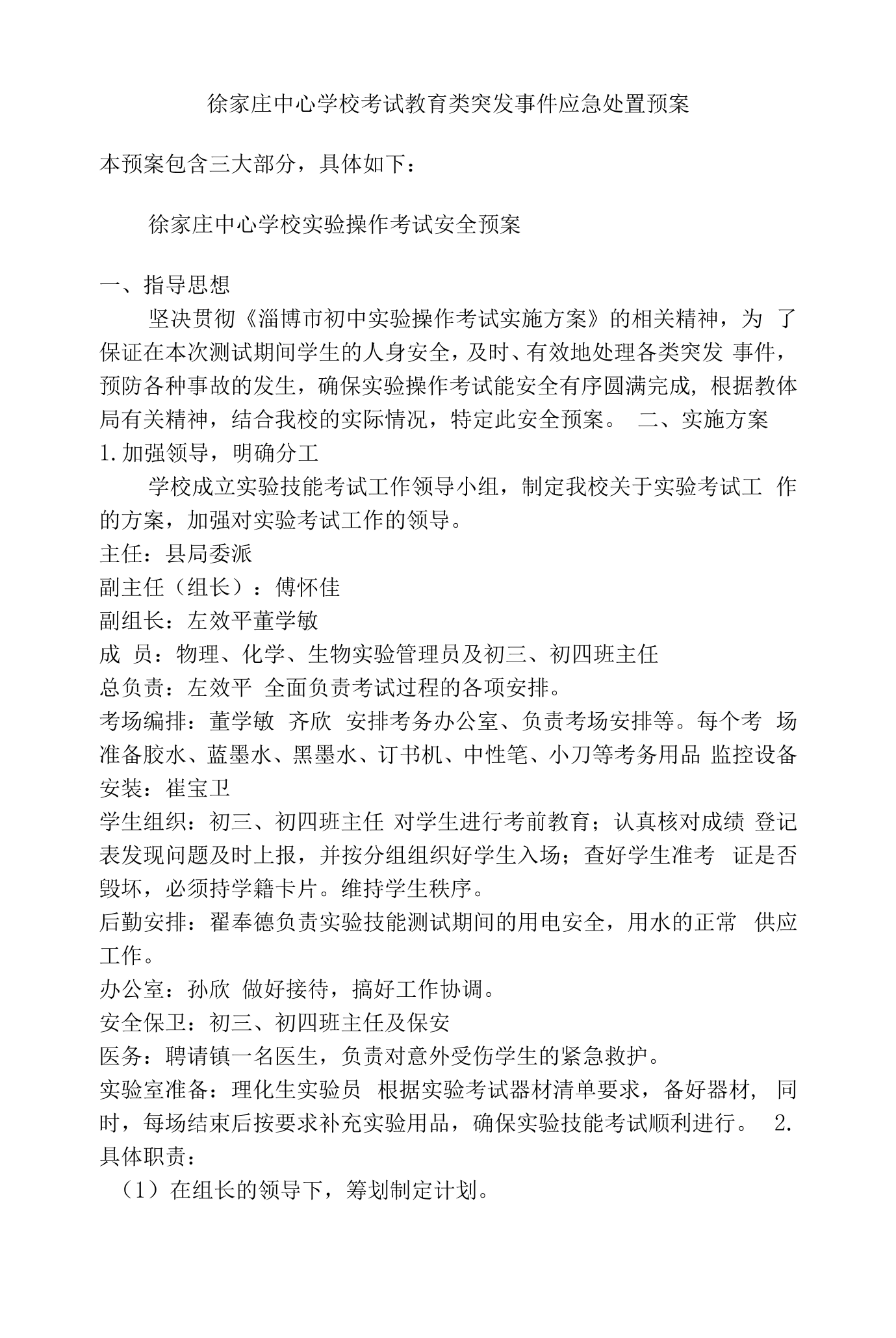 徐家庄中心学校考试教育类突发事件应急处置预案

本预案包含三大部分，具体如下：

徐家庄中心学校实验操作考试安全预案

一、指导思想

坚决贯彻《淄博市初中实验操作考试实施方案》的相关精神，为了保证在本次测试期间学生的人身安全，及时、有效地处理各类突发事件，预防各种事故的发生，确保实验操作考试能安全有序圆满完成，根据教体局有关精神，结合我校的实际情况，特定此安全预案。 二、实施方案

1.加强领导，明确分工

学校成立实验技能考试工作领导小组，制定我校关于实验考试工作的方案，加强对实验考试工作的领导。

主任：县局委派

副主任（组长）：傅怀佳

副组长：左效平董学敏

成 员：物理、化学、生物实验管理员及初三、初四班主任

总负责：左效平 全面负责考试过程的各项安排。

考场编排：董学敏 齐欣 安排考务办公室、负责考场安排等。每个考场准备胶水、蓝墨水、黑墨水、订书机、中性笔、小刀等考务用品 监控设备安装：崔宝卫

学生组织：初三、初四班主任 对学生进行考前教育；认真核对成绩登记表发现问题及时上报，并按分组组织好学生入场；查好学生准考证是否毁坏，必须持学籍卡片。维持学生秩序。

后勤安排：翟奉德负责实验技能测试期间的用电安全，用水的正常供应工作。

办公室：孙欣 做好接待，搞好工作协调。

安全保卫：初三、初四班主任及保安

医务：聘请镇一名医生，负责对意外受伤学生的紧急救护。

实验室准备：理化生实验员 根据实验考试器材清单要求，备好器材，同时，每场结束后按要求补充实验用品，确保实验技能考试顺利进行。 2.具体职责：

（1）在组长的领导下，筹划制定计划。